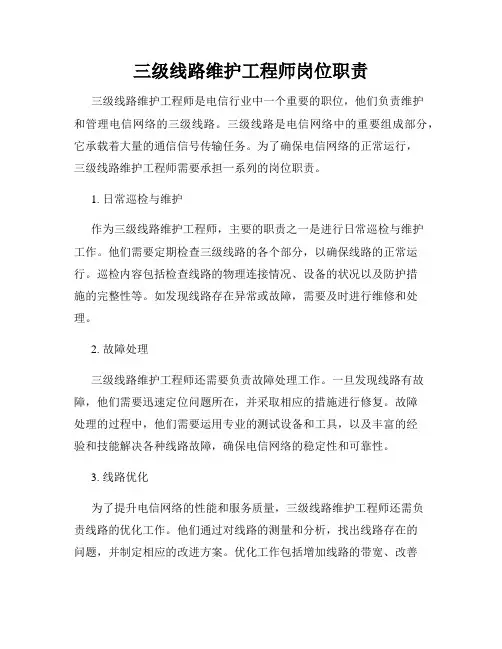 三级线路维护工程师岗位职责

三级线路维护工程师是电信行业中一个重要的职位，他们负责维护和管理电信网络的三级线路。三级线路是电信网络中的重要组成部分，它承载着大量的通信信号传输任务。为了确保电信网络的正常运行，三级线路维护工程师需要承担一系列的岗位职责。

1. 日常巡检与维护

作为三级线路维护工程师，主要的职责之一是进行日常巡检与维护工作。他们需要定期检查三级线路的各个部分，以确保线路的正常运行。巡检内容包括检查线路的物理连接情况、设备的状况以及防护措施的完整性等。如发现线路存在异常或故障，需要及时进行维修和处理。

2. 故障处理

三级线路维护工程师还需要负责故障处理工作。一旦发现线路有故障，他们需要迅速定位问题所在，并采取相应的措施进行修复。故障处理的过程中，他们需要运用专业的测试设备和工具，以及丰富的经验和技能解决各种线路故障，确保电信网络的稳定性和可靠性。

3. 线路优化

为了提升电信网络的性能和服务质量，三级线路维护工程师还需负责线路的优化工作。他们通过对线路的测量和分析，找出线路存在的问题，并制定相应的改进方案。优化工作包括增加线路的带宽、改善